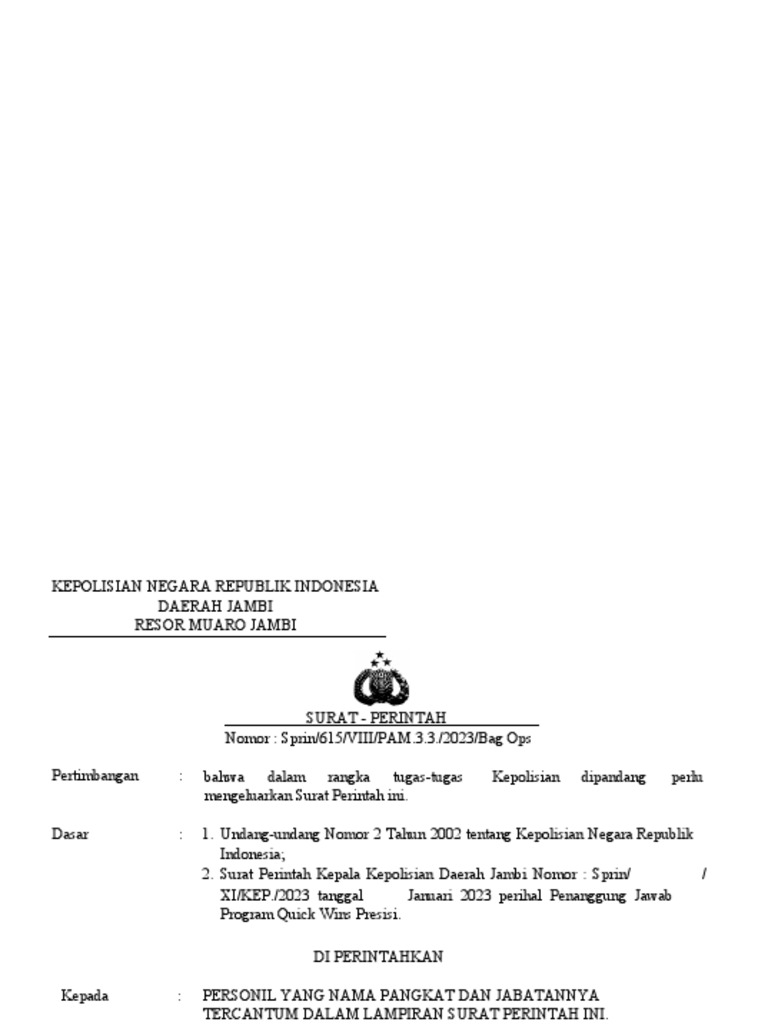 KEPOLISIAN NEGARA REPUBLIK INDONESIA
DAERAH JAMBI
RESOR MUARO JAMBI

SURAT - PERINTAH
Nomor : Sprin/615/VIII/PAM.3.3./2023/Bag Ops

Pertimbangan : bahwa dalam rangka tugas-tugas Kepolisian dipandang perlu mengeluarkan Surat Perintah ini.

Dasar : 1. Undang-undang Nomor 2 Tahun 2002 tentang Kepolisian Negara Republik Indonesia;
2. Surat Perintah Kepala Kepolisian Daerah Jambi Nomor : Sprin/ / XI/KEP./2023 tanggal Januari 2023 perihal Penanggung Jawab Program Quick Wins Presisi.

DI PERINTAHKAN

Kepada : PERSONIL YANG NAMA PANGKAT DAN JABATANNYA TERCANTUM DALAM LAMPIRAN SURAT PERINTAH INI.